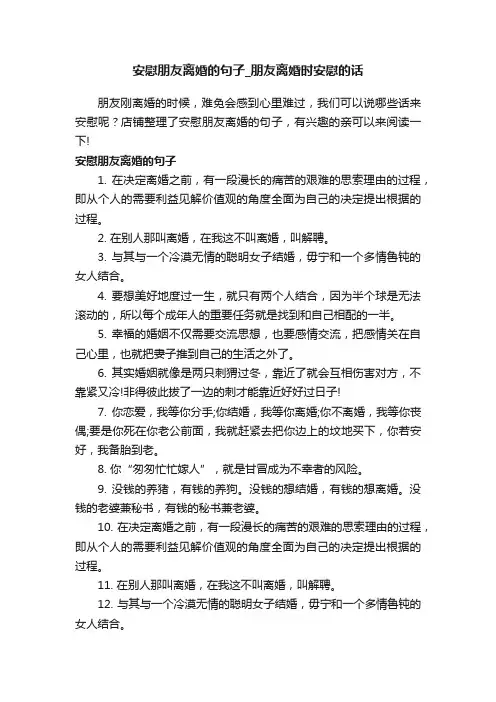 安慰朋友离婚的句子_朋友离婚时安慰的话

朋友刚离婚的时候，难免会感到心里难过，我们可以说哪些话来安慰呢？店铺整理了安慰朋友离婚的句子，有兴趣的亲可以来阅读一下!

安慰朋友离婚的句子

1. 在决定离婚之前，有一段漫长的痛苦的艰难的思索理由的过程，即从个人的需要利益见解价值观的角度全面为自己的决定提出根据的过程。

2. 在别人那叫离婚，在我这不叫离婚，叫解聘。

3. 与其与一个冷漠无情的聪明女子结婚，毋宁和一个多情鲁钝的女人结合。

4. 要想美好地度过一生，就只有两个人结合，因为半个球是无法滚动的，所以每个成年人的重要任务就是找到和自己相配的一半。

5. 幸福的婚姻不仅需要交流思想，也要感情交流，把感情关在自己心里，也就把妻子推到自己的生活之外了。

6. 其实婚姻就像是两只刺猬过冬，靠近了就会互相伤害对方，不靠紧又冷!非得彼此拔了一边的刺才能靠近好好过日子!

7. 你恋爱，我等你分手;你结婚，我等你离婚;你不离婚，我等你丧偶;要是你死在你老公前面，我就赶紧去把你边上的坟地买下，你若安好，我备胎到老。

8. 你“匆匆忙忙嫁人”，就是甘冒成为不幸者的风险。

9. 没钱的养猪，有钱的养狗。没钱的想结婚，有钱的想离婚。没钱的老婆兼秘书，有钱的秘书兼老婆。

10. 在决定离婚之前，有一段漫长的痛苦的艰难的思索理由的过程，即从个人的需要利益见解价值观的角度全面为自己的决定提出根据的过程。

11. 在别人那叫离婚，在我这不叫离婚，叫解聘。

12. 与其与一个冷漠无情的聪明女子结婚，毋宁和一个多情鲁钝的女人结合。